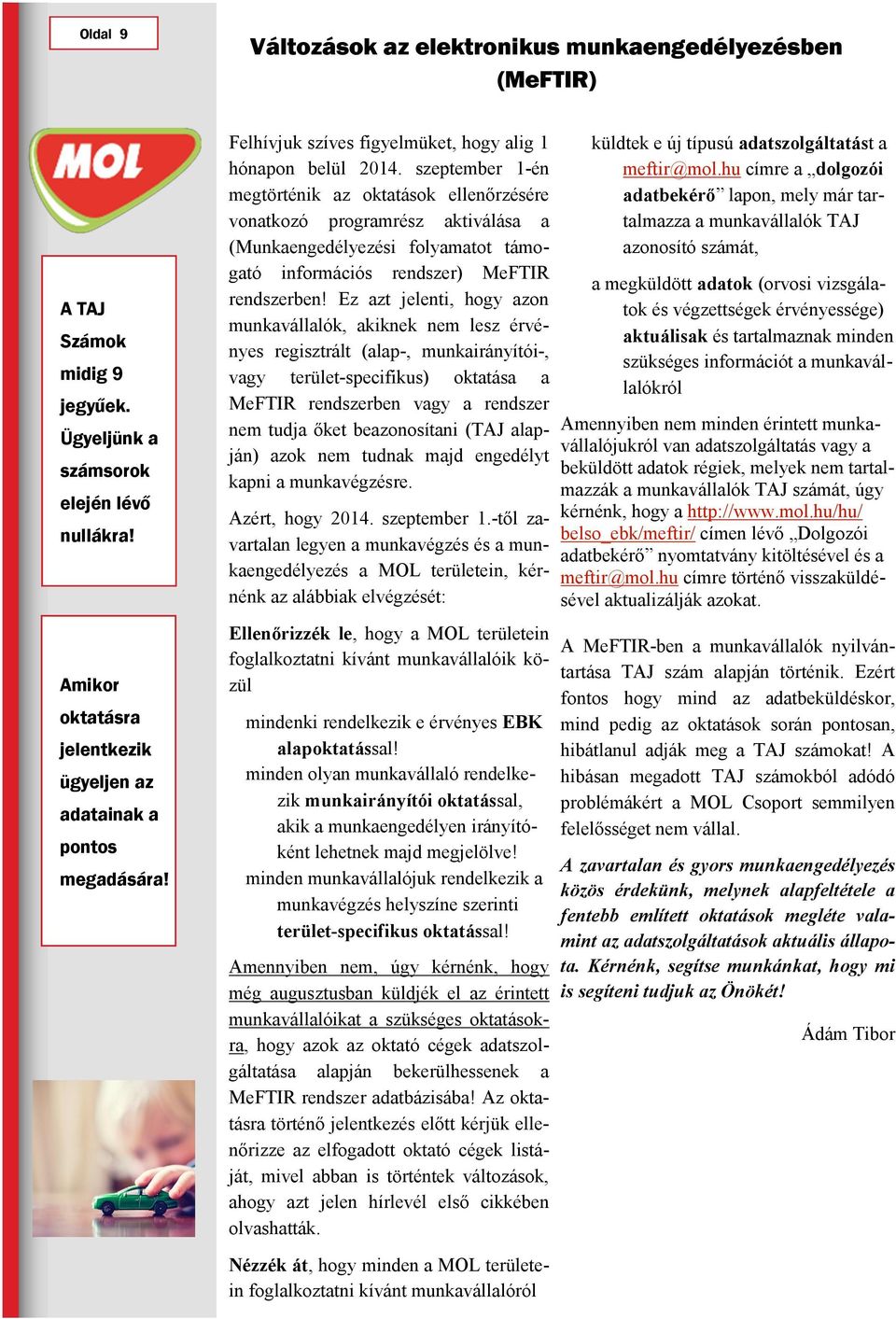 Oldal 9

Változások az elektronikus munkaengedélyezésben (MeFTIR)

MOL

A TAJ Számok midig 9 jegyűek. Ügyeljünk a számsorok elején lévő nullákra!

Amikor oktatásra jelentkezik ügyeljen az adatainak a pontos megadására!

Felhívjuk szíves figyelmüket, hogy alig 1 hónapon belül 2014. szeptember 1-én megtörténik az oktatások ellenőrzésére vonatkozó programrész aktiválása a (Munkaengedélyezési folyamatot támogató információs rendszer) MeFTIR rendszerben! Ez azt jelenti, hogy azon munkavállalók, akiknek nem lesz érvényes regisztrált (alap-, munkairányítói-, vagy terület-specifikus) oktatása a MeFTIR rendszerben vagy a rendszer nem tudja őket beazonosítani (TAJ alapján) azok nem tudnak majd engedélyt kapni a munkavégzésre.

Azért, hogy 2014. szeptember 1.-től zavartalan legyen a munkavégzés és a munkaengedélyezés a MOL területein, kérnénk az alábbiak elvégzését:

Ellenőrizzék le, hogy a MOL területein foglalkoztatni kívánt munkavállalóik közül

mindenki rendelkezik e érvényes EBK alapoktatással!

minden olyan munkavállaló rendelkezik munkairányítói oktatással, akik a munkaengedélyen irányítóként lehetnek majd megjelölve!

minden munkavállalójuk rendelkezik a munkavégzés helyszíne szerinti terület-specifikus oktatással!

Amennyiben nem, úgy kérnénk, hogy még augusztusban küldjék el az érintett munkavállalóikat a szükséges oktatásokra, hogy azok az oktató cégek adatszolgáltatása alapján bekerülhessenek a MeFTIR rendszer adatbázisába! Az oktatásra történő jelentkezés előtt kérjük ellenőrizze az elfogadott oktató cégek listáját, mivel abban is történtek változások, ahogy azt jelen hírlevél első cikkében olvashatták.

Nézzék át, hogy minden a MOL területein foglalkoztatni kívánt munkavállalóról

küldtek e új típusú adatszolgáltatást a meftir@mol.hu címre a „dolgozói adatbekérő” lapon, mely már tartalmazza a munkavállalók TAJ azonosító számát,

a megküldött adatok (orvosi vizsgálatok és végzettségek érvényessége) aktuálisak és tartalmaznak minden szükséges információt a munkavállalókról

Amennyiben nem minden érintett munkavállalójukról van adatszolgáltatás vagy a beküldött adatok régiek, melyek nem tartalmazzák a munkavállalók TAJ számát, úgy kérnénk, hogy a http://www.mol.hu/hu/belso_ebk/meftir/ címen lévő „Dolgozói adatbekérő” nyomtatvány kitöltésével és a meftir@mol.hu címre történő visszaküldésével aktualizálják azokat.

A MeFTIR-ben a munkavállalók nyilvántartása TAJ szám alapján történik. Ezért fontos hogy mind az adatbeküldéskor, mind pedig az oktatások során pontosan, hibátlanul adják meg a TAJ számokat! A hibásan megadott TAJ számokból adódó problémákért a MOL Csoport semmilyen felelősséget nem vállal.

A zavartalan és gyors munkaengedélyezés közös érdekünk, melynek alapfeltétele a fentebb említett oktatások megléte valamint az adatszolgáltatások aktuális állapota. Kérnénk, segítse munkánkat, hogy mi is segíteni tudjuk az Önökét!

Ádám Tibor